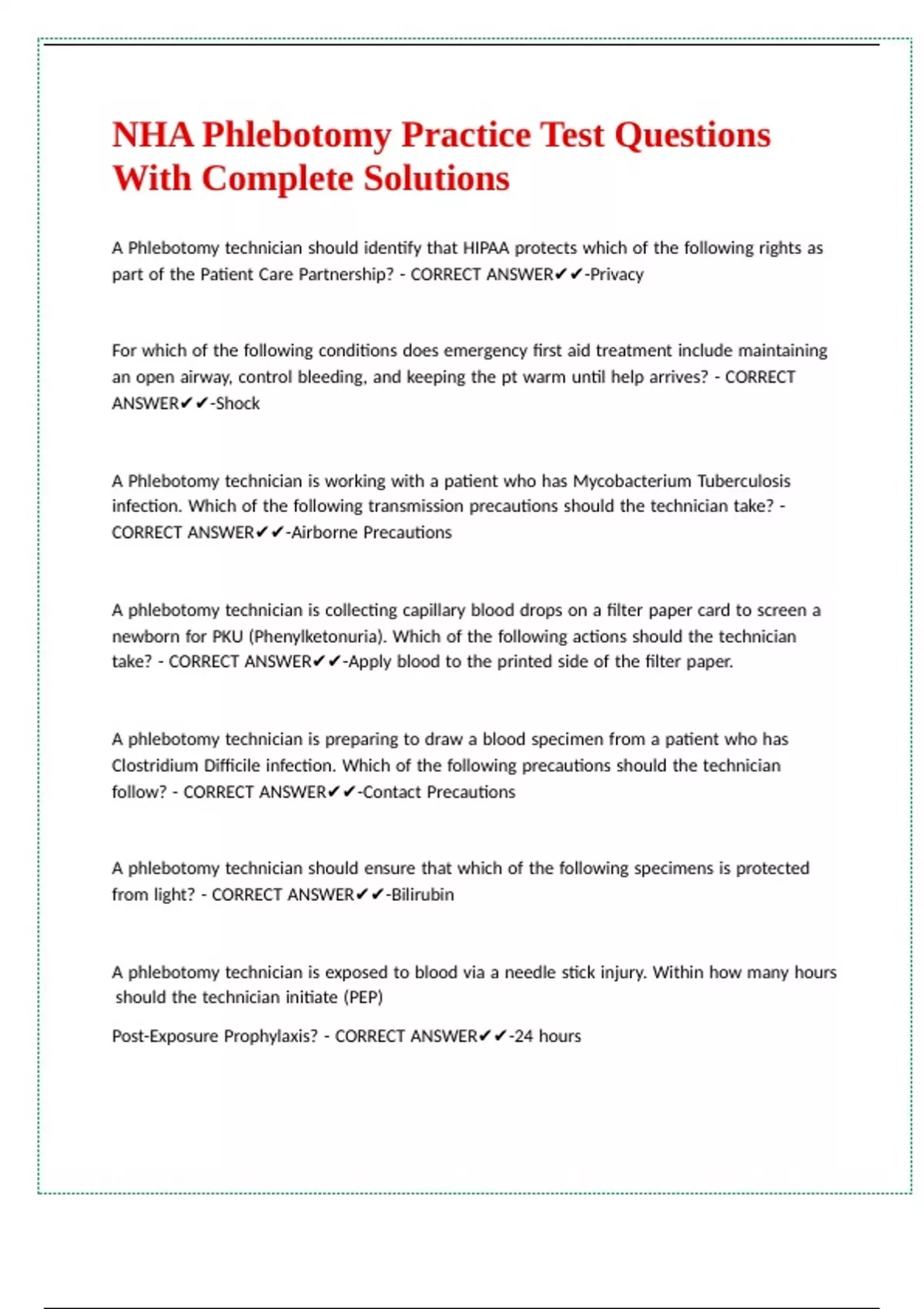 NHA Phlebotomy Practice Test Questions With Complete Solutions

A Phlebotomy technician should identify that HIPAA protects which of the following rights as part of the Patient Care Partnership? - CORRECT ANSWER✔✔-Privacy

For which of the following conditions does emergency first aid treatment include maintaining an open airway, control bleeding, and keeping the pt warm until help arrives? - CORRECT ANSWER✔✔-Shock

A Phlebotomy technician is working with a patient who has Mycobacterium Tuberculosis infection. Which of the following transmission precautions should the technician take? - CORRECT ANSWER✔✔-Airborne Precautions

A phlebotomy technician is collecting capillary blood drops on a filter paper card to screen a newborn for PKU (Phenylketonuria). Which of the following actions should the technician take? - CORRECT ANSWER✔✔-Apply blood to the printed side of the filter paper.

A phlebotomy technician is preparing to draw a blood specimen from a patient who has Clostridium Difficile infection. Which of the following precautions should the technician follow? - CORRECT ANSWER✔✔-Contact Precautions

A phlebotomy technician should ensure that which of the following specimens is protected from light? - CORRECT ANSWER✔✔-Bilirubin

A phlebotomy technician is exposed to blood via a needle stick injury. Within how many hours should the technician initiate (PEP)

Post-Exposure Prophylaxis? - CORRECT ANSWER✔✔-24 hours